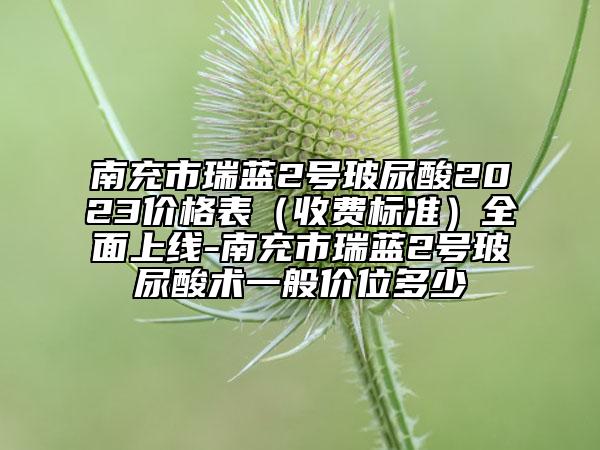 南充市瑞蓝2号玻尿酸2023价格表（收费标准）全面上线-南充市瑞蓝2号玻尿酸术一般价位多少